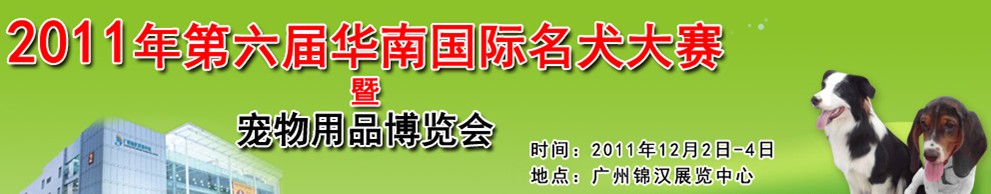 2011年第六届华南国际名犬大赛
暨
宠物用品博览会

时间：2011年12月2日-4日
地点：广州锦汉展览中心